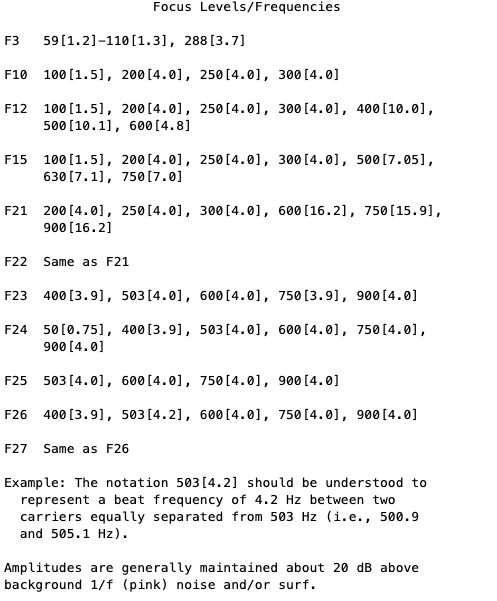 Focus Levels/Frequencies

F3 59[1.2]-110[1.3], 288[3.7]

F10 100[1.5], 200[4.0], 250[4.0], 300[4.0]

F12 100[1.5], 200[4.0], 250[4.0], 300[4.0], 400[10.0], 500[10.1], 600[4.8]

F15 100[1.5], 200[4.0], 250[4.0], 300[4.0], 500[7.05], 630[7.1], 750[7.0]

F21 200[4.0], 250[4.0], 300[4.0], 600[16.2], 750[15.9], 900[16.2]

F22 Same as F21

F23 400[3.9], 503[4.0], 600[4.0], 750[3.9], 900[4.0]

F24 50[0.75], 400[3.9], 503[4.0], 600[4.0], 750[4.0], 900[4.0]

F25 503[4.0], 600[4.0], 750[4.0], 900[4.0]

F26 400[3.9], 503[4.2], 600[4.0], 750[4.0], 900[4.0]

F27 Same as F26

Example: The notation 503[4.2] should be understood to represent a beat frequency of 4.2 Hz between two carriers equally separated from 503 Hz (i.e., 500.9 and 505.1 Hz).

Amplitudes are generally maintained about 20 dB above background 1/f (pink) noise and/or surf.